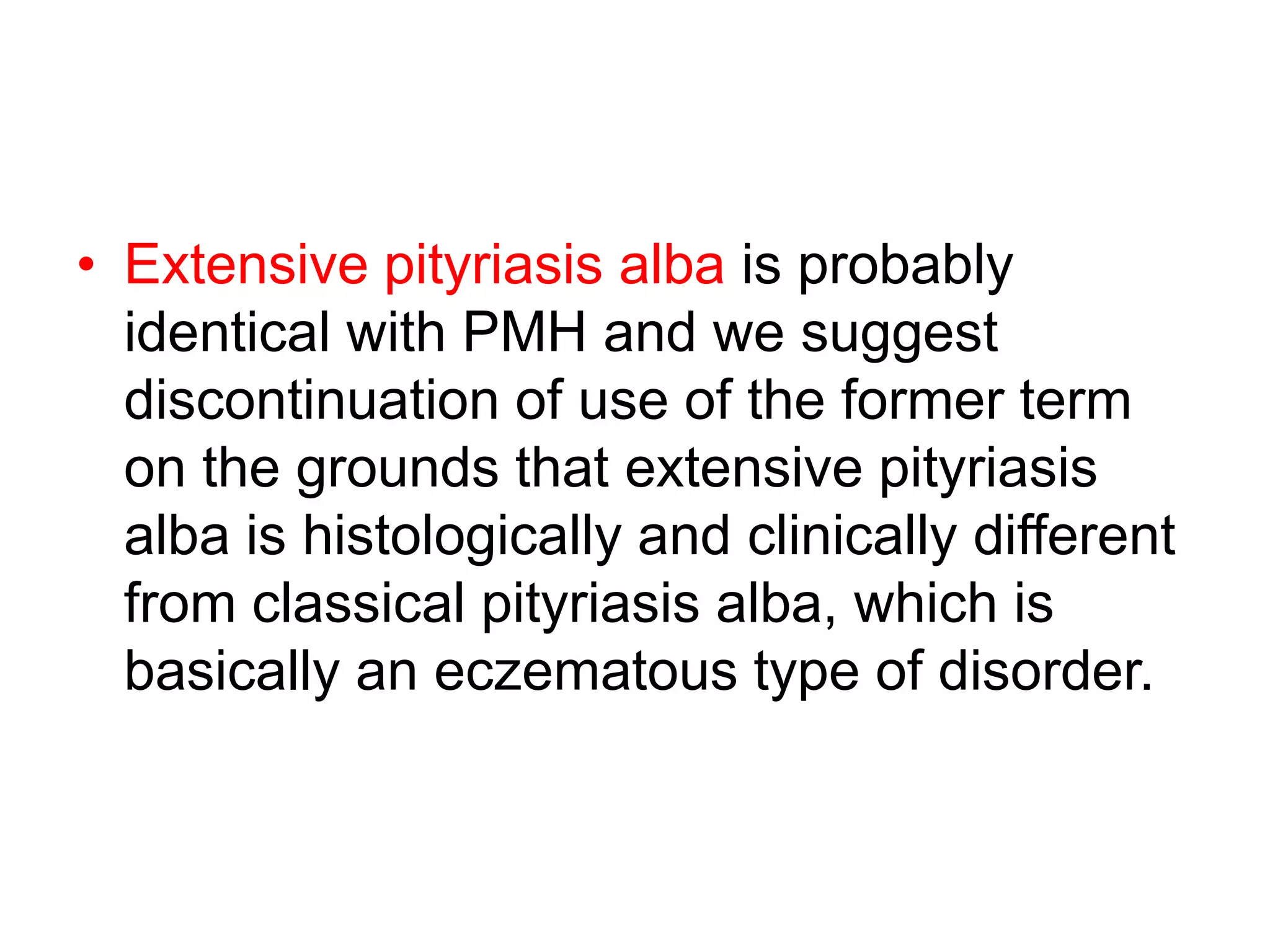 • Extensive pityriasis alba is probably identical with PMH and we suggest discontinuation of use of the former term on the grounds that extensive pityriasis alba is histologically and clinically different from classical pityriasis alba, which is basically an eczematous type of disorder.